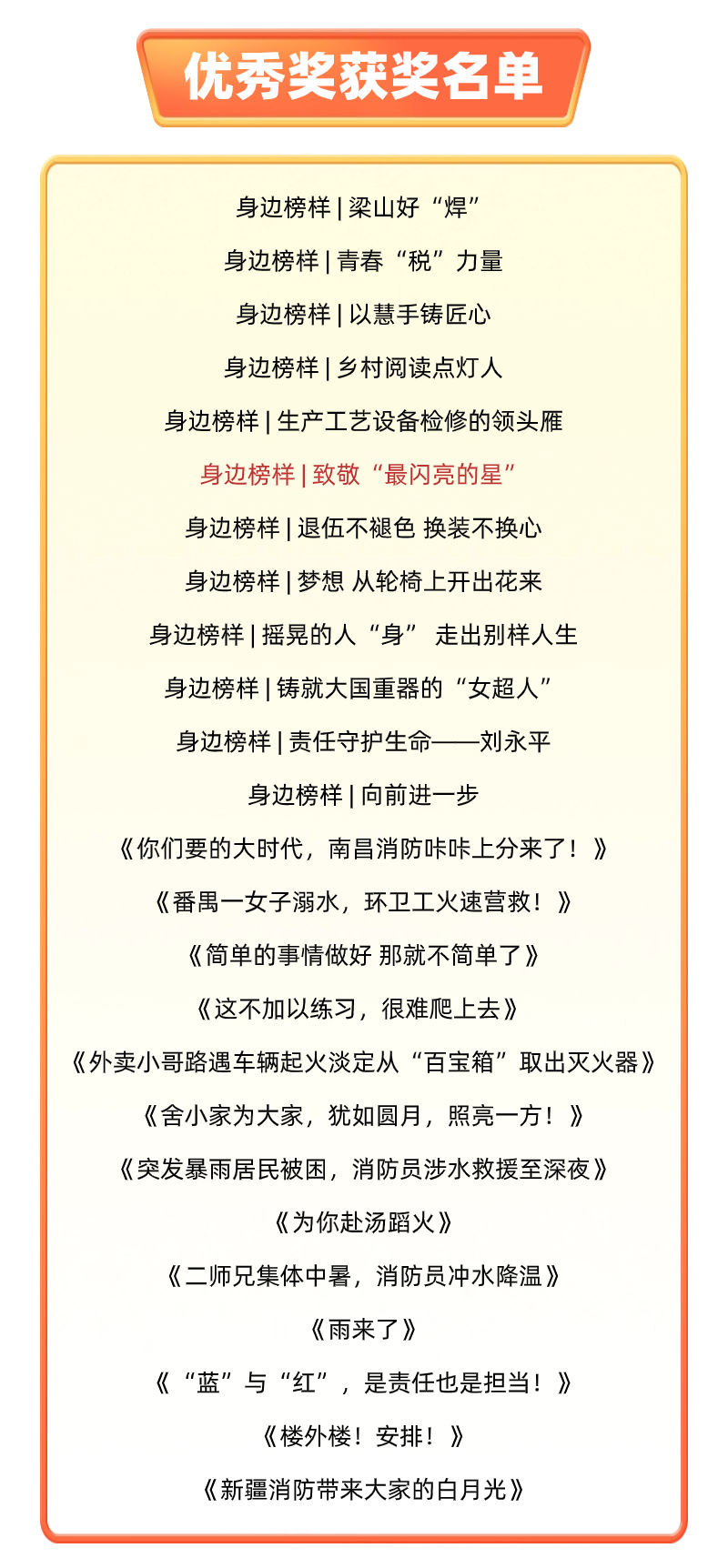 优秀奖获奖名单

身边榜样 | 梁山好“焊”

身边榜样 | 青春“税”力量

身边榜样 | 以慧手铸匠心

身边榜样 | 乡村阅读点灯人

身边榜样 | 生产工艺设备检修的领头雁

身边榜样 | 致敬“最闪亮的星”

身边榜样 | 退伍不褪色 换装不换心

身边榜样 | 梦想 从轮椅上开出花来

身边榜样 | 摇晃的人“身” 走出别样人生

身边榜样 | 铸就大国重器的“女超人”

身边榜样 | 责任守护生命——刘永平

身边榜样 | 向前进一步

《你们要的大时代，南昌消防咔咔上分来了！》

《番禺一女子溺水，环卫工火速营救！》

《简单的事情做好 那就不简单了》

《这不加以练习，很难爬上去》

《外卖小哥路遇车辆起火淡定从“百宝箱”取出灭火器》

《舍小家为大家，犹如圆月，照亮一方！》

《突发暴雨居民被困，消防员涉水救援至深夜》

《为你赴汤蹈火》

《二师兄集体中暑，消防员冲水降温》

《雨来了》

《“蓝”与“红”，是责任也是担当！》

《楼外楼！安排！》

《新疆消防带来大家的白月光》